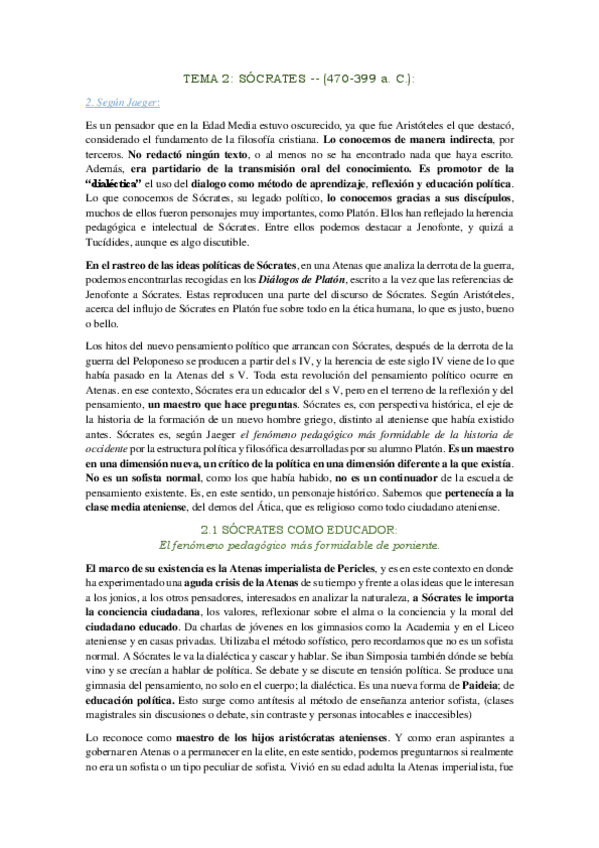 TEMA 2: SÓCRATES -- (470-399 a. C.):

2. Según Jaeger:

Es un pensador que en la Edad Media estuvo oscurecido, ya que fue Aristóteles el que destacó, considerado el fundamento de la filosofía cristiana. Lo conocemos de manera indirecta, por terceros. No redactó ningún texto, o al menos no se ha encontrado nada que haya escrito. Además, era partidario de la transmisión oral del conocimiento. Es promotor de la "dialéctica" el uso del dialogo como método de aprendizaje, reflexión y educación política. Lo que conocemos de Sócrates, su legado político, lo conocemos gracias a sus discípulos, muchos de ellos fueron personajes muy importantes, como Platón. Ellos han reflejado la herencia pedagógica e intelectual de Sócrates. Entre ellos podemos destacar a Jenofonte, y quizá a Tucídides, aunque es algo discutible.

En el rastreo de las ideas políticas de Sócrates, en una Atenas que analiza la derrota de la guerra, podemos encontrarlas recogidas en los Diálogos de Platón, escrito a la vez que las referencias de Jenofonte a Sócrates. Estas reproducen una parte del discurso de Sócrates. Según Aristóteles, acerca del influjo de Sócrates en Platón fue sobre todo en la ética humana, lo que es justo, bueno o bello.

Los hitos del nuevo pensamiento político que arrancan con Sócrates, después de la derrota de la guerra del Peloponeso se producen a partir del s IV, y la herencia de este siglo IV viene de lo que había pasado en la Atenas del s V. Toda esta revolución del pensamiento político ocurre en Atenas. en ese contexto, Sócrates era un educador del s V, pero en el terreno de la reflexión y del pensamiento, un maestro que hace preguntas. Sócrates es, con perspectiva histórica, el eje de la historia de la formación de un nuevo hombre griego, distinto al ateniense que había existido antes. Sócrates es, según Jaeger el fenómeno pedagógico más formidable de la historia de occidente por la estructura política y filosófica desarrolladas por su alumno Platón. Es un maestro en una dimensión nueva, un crítico de la política en una dimensión diferente a la que existía. No es un sofista normal, como los que había habido, no es un continuador de la escuela de pensamiento existente. Es, en este sentido, un personaje histórico. Sabemos que pertenecía a la clase media ateniense, del demos del Ática, que es religioso como todo ciudadano ateniense.

2.1 SÓCRATES COMO EDUCADOR:
El fenómeno pedagógico más formidable de poniente.

El marco de su existencia es la Atenas imperialista de Pericles, y es en este contexto en donde ha experimentado una aguda crisis de la Atenas de su tiempo y frente a olas ideas que le interesan a los jonios, a los otros pensadores, interesados en analizar la naturaleza, a Sócrates le importa la conciencia ciudadana, los valores, reflexionar sobre el alma o la conciencia y la moral del ciudadano educado. Da charlas de jóvenes en los gimnasios como la Academia y en el Liceo ateniense y en casas privadas. Utilizaba el método sofístico, pero recordamos que no es un sofista normal. A Sócrates le va la dialéctica y cascar y hablar. Se iban Simposia también dónde se bebía vino y se crecían a hablar de política. Se debate y se discute en tensión política. Se produce una gimnasia del pensamiento, no solo en el cuerpo; la dialéctica. Es una nueva forma de Paideia; de educación política. Esto surge como antítesis al método de enseñanza anterior sofista, (clases magistrales sin discusiones o debate, sin contraste y personas intocables e inaccesibles)

Lo reconoce como maestro de los hijos aristócratas atenienses. Y como eran aspirantes a gobernar en Atenas o a permanecer en la elite, en este sentido, podemos preguntarnos si realmente no era un sofista o un tipo peculiar de sofista. Vivió en su edad adulta la Atenas imperialista, fue